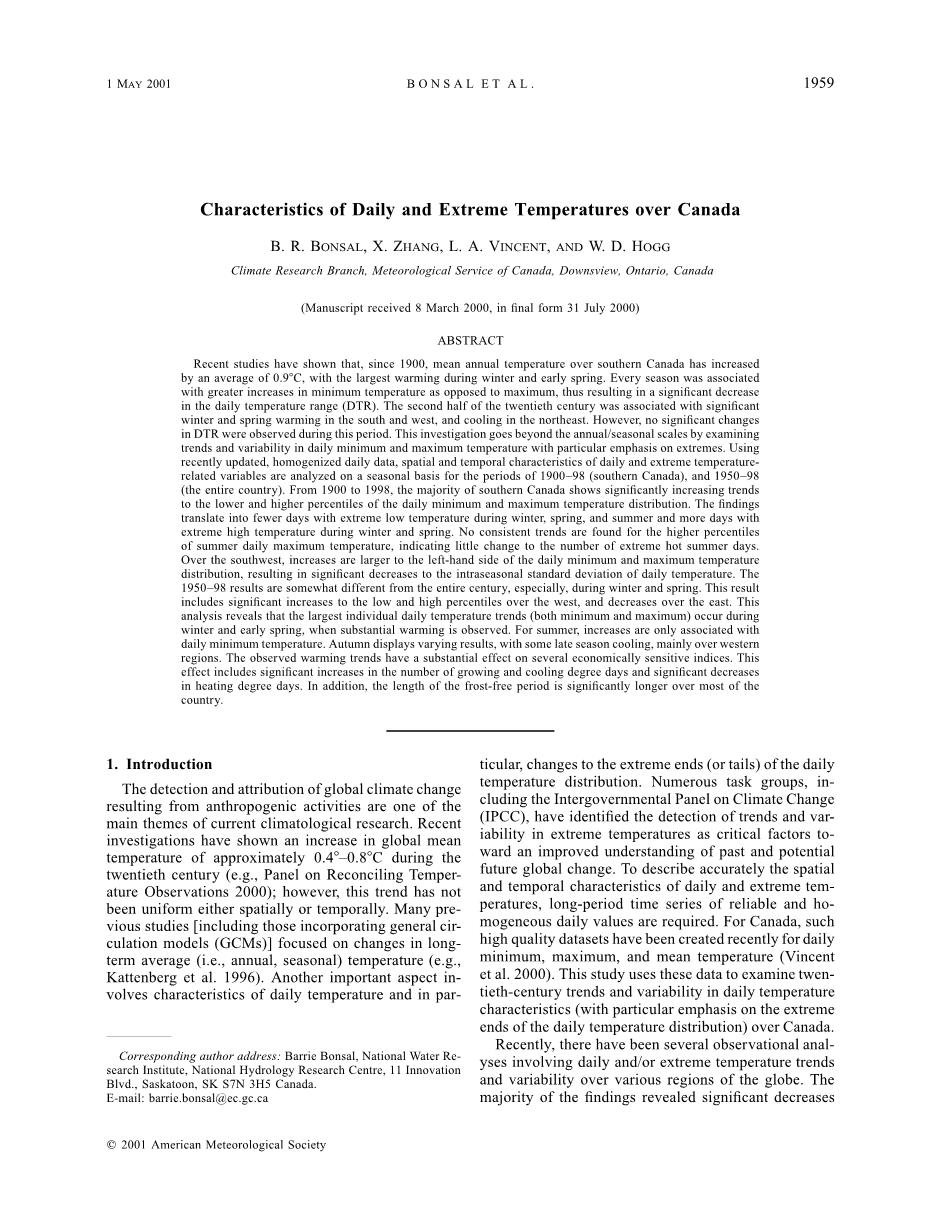 1 MAY 2001 BONSAL ET AL. 1959

Characteristics of Daily and Extreme Temperatures over Canada

B. R. BONSAL, X. ZHANG, L. A. VINCENT, AND W. D. HOGG

Climate Research Branch, Meteorological Service of Canada, Downsview, Ontario, Canada

(Manuscript received 8 March 2000, in final form 31 July 2000)

ABSTRACT

Recent studies have shown that, since 1900, mean annual temperature over southern Canada has increased by an average of 0.9°C, with the largest warming during winter and early spring. Every season was associated with greater increases in minimum temperature as opposed to maximum, thus resulting in a significant decrease in the daily temperature range (DTR). The second half of the twentieth century was associated with significant winter and spring warming in the south and west, and cooling in the northeast. However, no significant changes in DTR were observed during this period. This investigation goes beyond the annual/seasonal scales by examining trends and variability in daily minimum and maximum temperature with particular emphasis on extremes. Using recently updated, homogenized daily data, spatial and temporal characteristics of daily and extreme temperature-related variables are analyzed on a seasonal basis for the periods of 1900–98 (southern Canada), and 1950–98 (the entire country). From 1900 to 1998, the majority of southern Canada shows significantly increasing trends to the lower and higher percentiles of the daily minimum and maximum temperature distribution. The findings translate into fewer days with extreme low temperature during winter, spring, and summer and more days with extreme high temperature during winter and spring. No consistent trends are found for the higher percentiles of summer daily maximum temperature, indicating little change to the number of extreme hot summer days. Over the southwest, increases are larger to the left-hand side of the daily minimum and maximum temperature distribution, resulting in significant decreases to the intraseasonal standard deviation of daily temperature. The 1950–98 results are somewhat different from the entire century, especially, during winter and spring. This result includes significant increases to the low and high percentiles over the west, and decreases over the east. This analysis reveals that the largest individual daily temperature trends (both minimum and maximum) occur during winter and early spring, when substantial warming is observed. For summer, increases are only associated with daily minimum temperature. Autumn displays varying results, with some late season cooling, mainly over western regions. The observed warming trends have a substantial effect on several economically sensitive indices. This effect includes significant increases in the number of growing and cooling degree days and significant decreases in heating degree days. In addition, the length of the frost-free period is significantly longer over most of the country.

1. Introduction

The detection and attribution of global climate change resulting from anthropogenic activities are one of the main themes of current climatological research. Recent investigations have shown an increase in global mean temperature of approximately 0.4°–0.8°C during the twentieth century (e.g., Panel on Reconciling Temperature Observations 2000); however, this trend has not been uniform either spatially or temporally. Many previous studies [including those incorporating general circulation models (GCMs)] focused on changes in long-term average (i.e., annual, seasonal) temperature (e.g., Kattenberg et al. 1996). Another important aspect involves characteristics of daily temperature and in particular, changes to the extreme ends (or tails) of the daily temperature distribution. Numerous task groups, including the Intergovernmental Panel on Climate Change (IPCC), have identified the detection of trends and variability in extreme temperatures as critical factors toward an improved understanding of past and potential future global change. To describe accurately the spatial and temporal characteristics of daily and extreme temperatures, long-period time series of reliable and homogeneous daily values are required. For Canada, such high quality datasets have been created recently for daily minimum, maximum, and mean temperature (Vincent et al. 2000). This study uses these data to examine twentieth-century trends and variability in daily temperature characteristics (with particular emphasis on the extreme ends of the daily temperature distribution) over Canada.

Recently, there have been several observational analyses involving daily and/or extreme temperature trends and variability over various regions of the globe. The majority of the findings revealed significant decreases

Corresponding author address: Barrie Bonsal, National Water Research Institute, National Hydrology Research Centre, 11 Innovation Blvd., Saskatoon, SK S7N 3H5 Canada.
E-mail: barrie.bonsal@ec.gc.ca

© 2001 American Meteorological Society